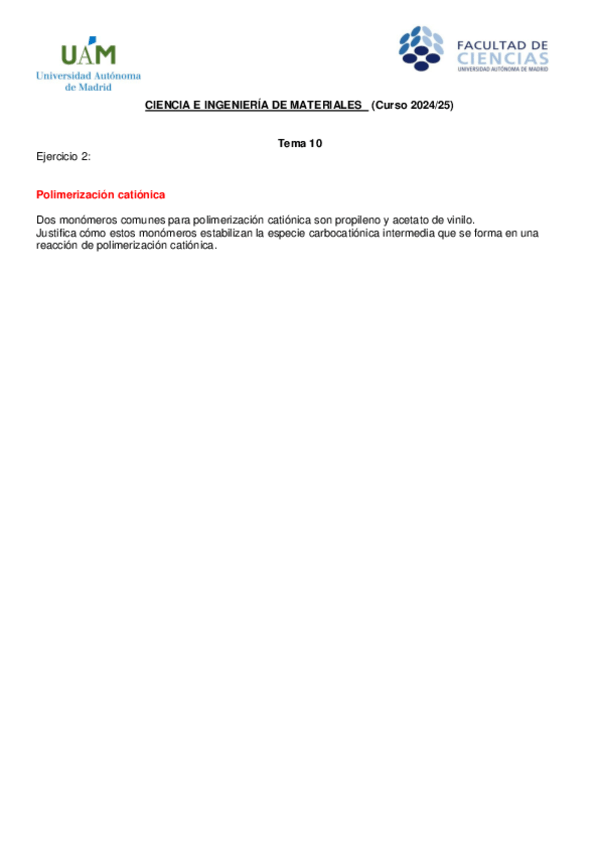 UAM
Universidad Autónoma de Madrid

FACULTAD DE CIENCIAS
UNIVERSIDAD AUTÓNOMA DE MADRID

CIENCIA E INGENIERÍA DE MATERIALES (Curso 2024/25)

Tema 10

Ejercicio 2:

Polimerización catiónica

Dos monómeros comunes para polimerización catiónica son propileno y acetato de vinilo.
Justifica cómo estos monómeros estabilizan la especie carbocatiónica intermedia que se forma en una reacción de polimerización catiónica.